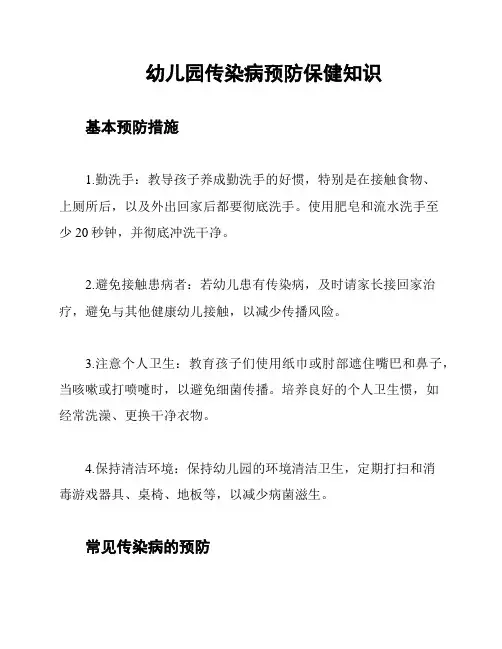 幼儿园传染病预防保健知识

基本预防措施

1.勤洗手：教导孩子养成勤洗手的好惯，特别是在接触食物、上厕所后，以及外出回家后都要彻底洗手。使用肥皂和流水洗手至少 20 秒钟，并彻底冲洗干净。

2.避免接触患病者：若幼儿患有传染病，及时请家长接回家治疗，避免与其他健康幼儿接触，以减少传播风险。

3.注意个人卫生：教育孩子们使用纸巾或肘部遮住嘴巴和鼻子，当咳嗽或打喷嚏时，以避免细菌传播。培养良好的个人卫生惯，如经常洗澡、更换干净衣物。

4.保持清洁环境：保持幼儿园的环境清洁卫生，定期打扫和消毒游戏器具、桌椅、地板等，以减少病菌滋生。

常见传染病的预防